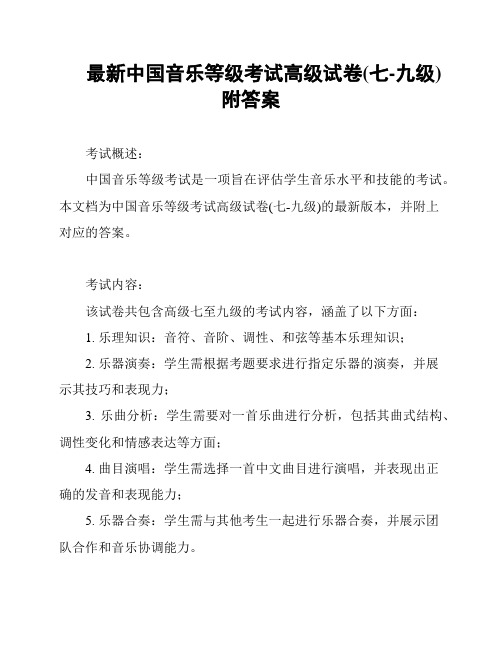 最新中国音乐等级考试高级试卷(七-九级)附答案

考试概述:

中国音乐等级考试是一项旨在评估学生音乐水平和技能的考试。本文档为中国音乐等级考试高级试卷(七-九级)的最新版本，并附上对应的答案。

考试内容:

该试卷共包含高级七至九级的考试内容，涵盖了以下方面:

1. 乐理知识：音符、音阶、调性、和弦等基本乐理知识;

2. 乐器演奏：学生需根据考题要求进行指定乐器的演奏，并展示其技巧和表现力;

3. 乐曲分析：学生需要对一首乐曲进行分析，包括其曲式结构、调性变化和情感表达等方面;

4. 曲目演唱：学生需选择一首中文曲目进行演唱，并表现出正确的发音和表现能力;

5. 乐器合奏：学生需与其他考生一起进行乐器合奏，并展示团队合作和音乐协调能力。